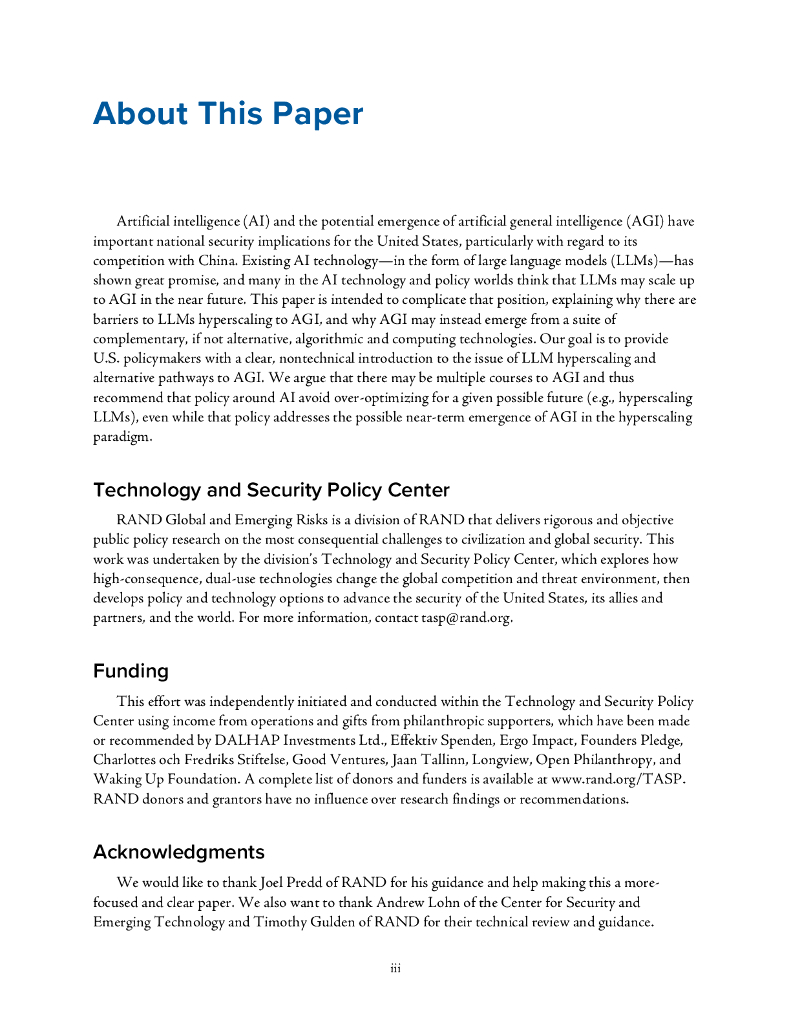 About This Paper

Artificial intelligence (AI) and the potential emergence of artificial general intelligence (AGI) have important national security implications for the United States, particularly with regard to its competition with China. Existing AI technology—in the form of large language models (LLMs)—has shown great promise, and many in the AI technology and policy worlds think that LLMs may scale up to AGI in the near future. This paper is intended to complicate that position, explaining why there are barriers to LLMs hyperscaling to AGI, and why AGI may instead emerge from a suite of complementary, if not alternative, algorithmic and computing technologies. Our goal is to provide U.S. policymakers with a clear, nontechnical introduction to the issue of LLM hyperscaling and alternative pathways to AGI. We argue that there may be multiple courses to AGI and thus recommend that policy around AI avoid over-optimizing for a given possible future (e.g., hyperscaling LLMs), even while that policy addresses the possible near-term emergence of AGI in the hyperscaling paradigm.

Technology and Security Policy Center

RAND Global and Emerging Risks is a division of RAND that delivers rigorous and objective public policy research on the most consequential challenges to civilization and global security. This work was undertaken by the division's Technology and Security Policy Center, which explores how high-consequence, dual-use technologies change the global competition and threat environment, then develops policy and technology options to advance the security of the United States, its allies and partners, and the world. For more information, contact tasp@rand.org.

Funding

This effort was independently initiated and conducted within the Technology and Security Policy Center using income from operations and gifts from philanthropic supporters, which have been made or recommended by DALHAP Investments Ltd., Effektiv Spenden, Ergo Impact, Founders Pledge, Charlottes och Fredriks Stiftelse, Good Ventures, Jaan Tallinn, Longview, Open Philanthropy, and Waking Up Foundation. A complete list of donors and funders is available at www.rand.org/TASP. RAND donors and grantors have no influence over research findings or recommendations.

Acknowledgments

We would like to thank Joel Predd of RAND for his guidance and help making this a more-focused and clear paper. We also want to thank Andrew Lohn of the Center for Security and Emerging Technology and Timothy Gulden of RAND for their technical review and guidance.

iii